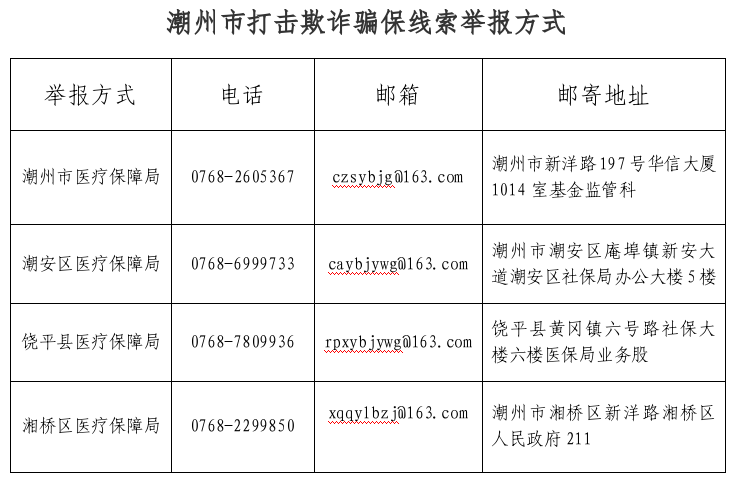 潮州市打击欺诈骗保线索举报方式

| 举报方式 | 电话 | 邮箱 | 邮寄地址 |
|---|---|---|---|
| 潮州市医疗保障局 | 0768-2605367 | czsybjg@163.com | 潮州市新洋路197号华信大厦1014室基金监管科 |
| 潮安区医疗保障局 | 0768-6999733 | caybjywg@163.com | 潮州市潮安区庵埠镇新安大道潮安区社保局办公大楼5楼 |
| 饶平县医疗保障局 | 0768-7809936 | rpxybjywg@163.com | 饶平县黄冈镇六号路社保大楼六楼医保局业务股 |
| 湘桥区医疗保障局 | 0768-2299850 | xqqylbzj@163.com | 潮州市湘桥区新洋路湘桥区人民政府211 |